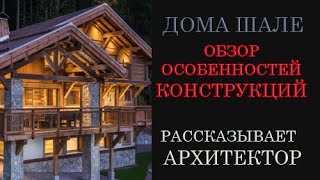 ДОМА ШАЛЕ

ОБЗОР ОСОБЕННОСТЕЙ КОНСТРУКЦИЙ

РАССКАЗЫВАЕТ АРХИТЕКТОР